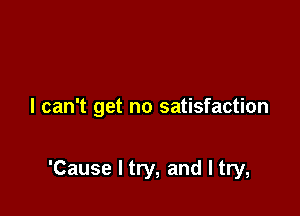 I can't get no satisfaction

'Cause I try, and I try,